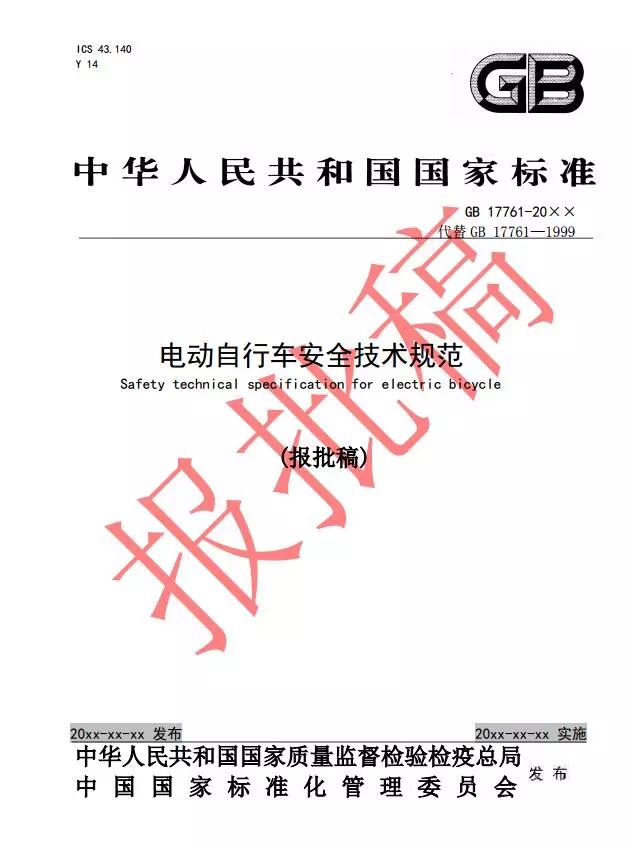 ICS 43.140
Y 14

GB

中华人民共和国国家标准

GB 17761-20××
代替GB 17761—1999

电动自行车安全技术规范
Safety technical specification for electric bicycle

(报批稿)

20xx-xx-xx 发布 20xx-xx-xx 实施

中华人民共和国国家质量监督检验检疫总局
中国国家标准化管理委员会
发布

报批稿